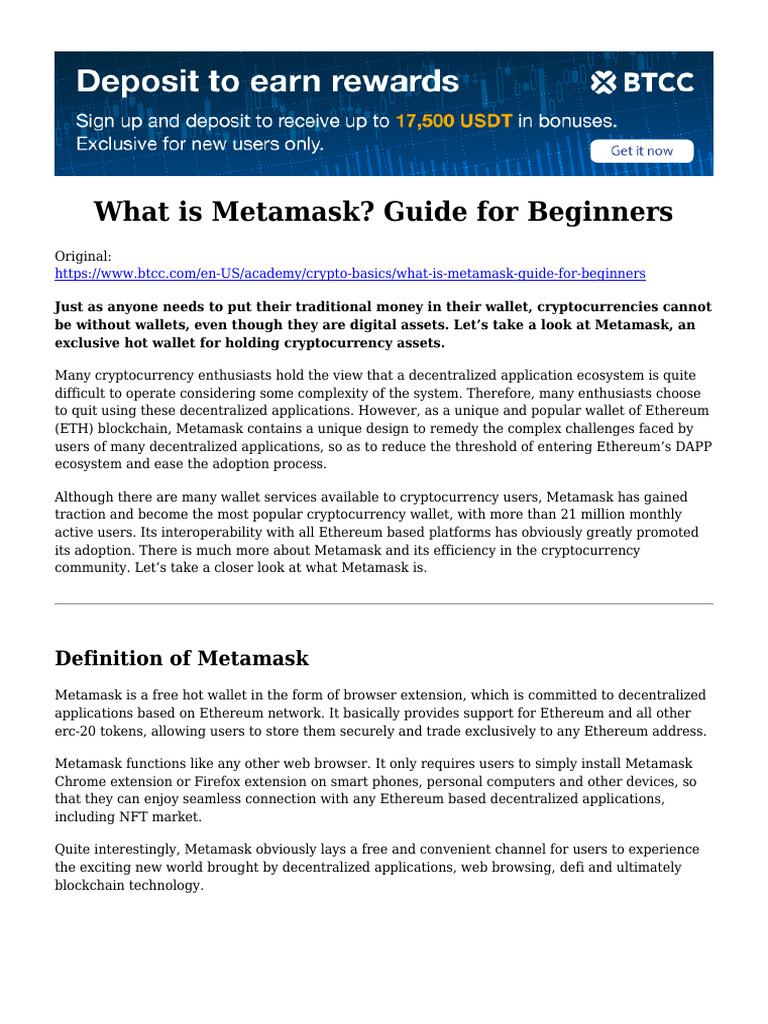 Deposit to earn rewards

BTCC

Sign up and deposit to receive up to 17,500 USDT in bonuses.
Exclusive for new users only.

Get it now

What is Metamask? Guide for Beginners

Original:
https://www.btcc.com/en-US/academy/crypto-basics/what-is-metamask-guide-for-beginners

Just as anyone needs to put their traditional money in their wallet, cryptocurrencies cannot be without wallets, even though they are digital assets. Let's take a look at Metamask, an exclusive hot wallet for holding cryptocurrency assets.

Many cryptocurrency enthusiasts hold the view that a decentralized application ecosystem is quite difficult to operate considering some complexity of the system. Therefore, many enthusiasts choose to quit using these decentralized applications. However, as a unique and popular wallet of Ethereum (ETH) blockchain, Metamask contains a unique design to remedy the complex challenges faced by users of many decentralized applications, so as to reduce the threshold of entering Ethereum's DAPP ecosystem and ease the adoption process.

Although there are many wallet services available to cryptocurrency users, Metamask has gained traction and become the most popular cryptocurrency wallet, with more than 21 million monthly active users. Its interoperability with all Ethereum based platforms has obviously greatly promoted its adoption. There is much more about Metamask and its efficiency in the cryptocurrency community. Let's take a closer look at what Metamask is.

Definition of Metamask

Metamask is a free hot wallet in the form of browser extension, which is committed to decentralized applications based on Ethereum network. It basically provides support for Ethereum and all other erc-20 tokens, allowing users to store them securely and trade exclusively to any Ethereum address.

Metamask functions like any other web browser. It only requires users to simply install Metamask Chrome extension or Firefox extension on smart phones, personal computers and other devices, so that they can enjoy seamless connection with any Ethereum based decentralized applications, including NFT market.

Quite interestingly, Metamask obviously lays a free and convenient channel for users to experience the exciting new world brought by decentralized applications, web browsing, defi and ultimately blockchain technology.